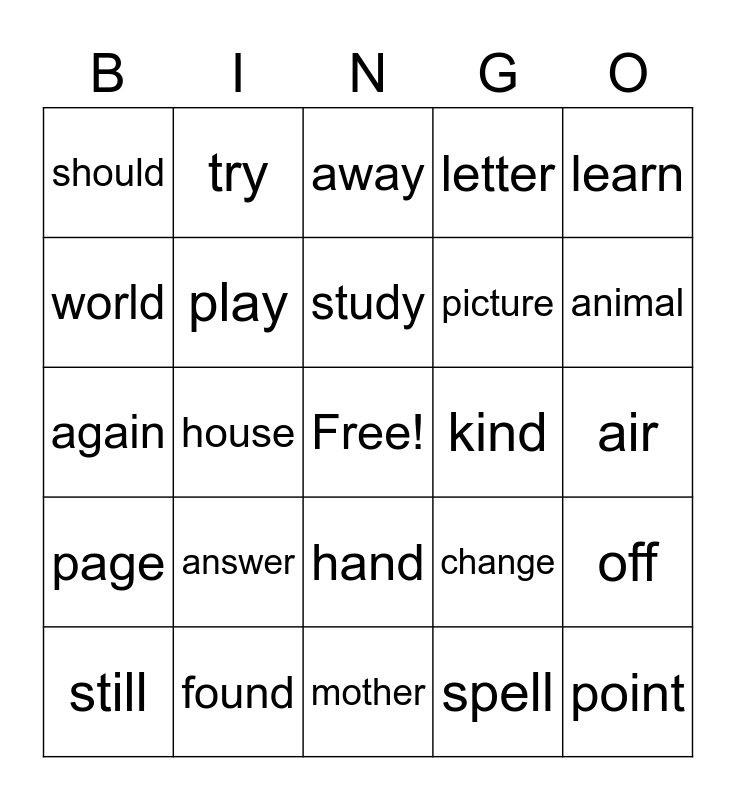 | B | I | N | G | O |
|---|---|---|---|---|
| should | try | away | letter | learn |
| world | play | study | picture | animal |
| again | house | Free! | kind | air |
| page | answer | hand | change | off |
| still | found | mother | spell | point |